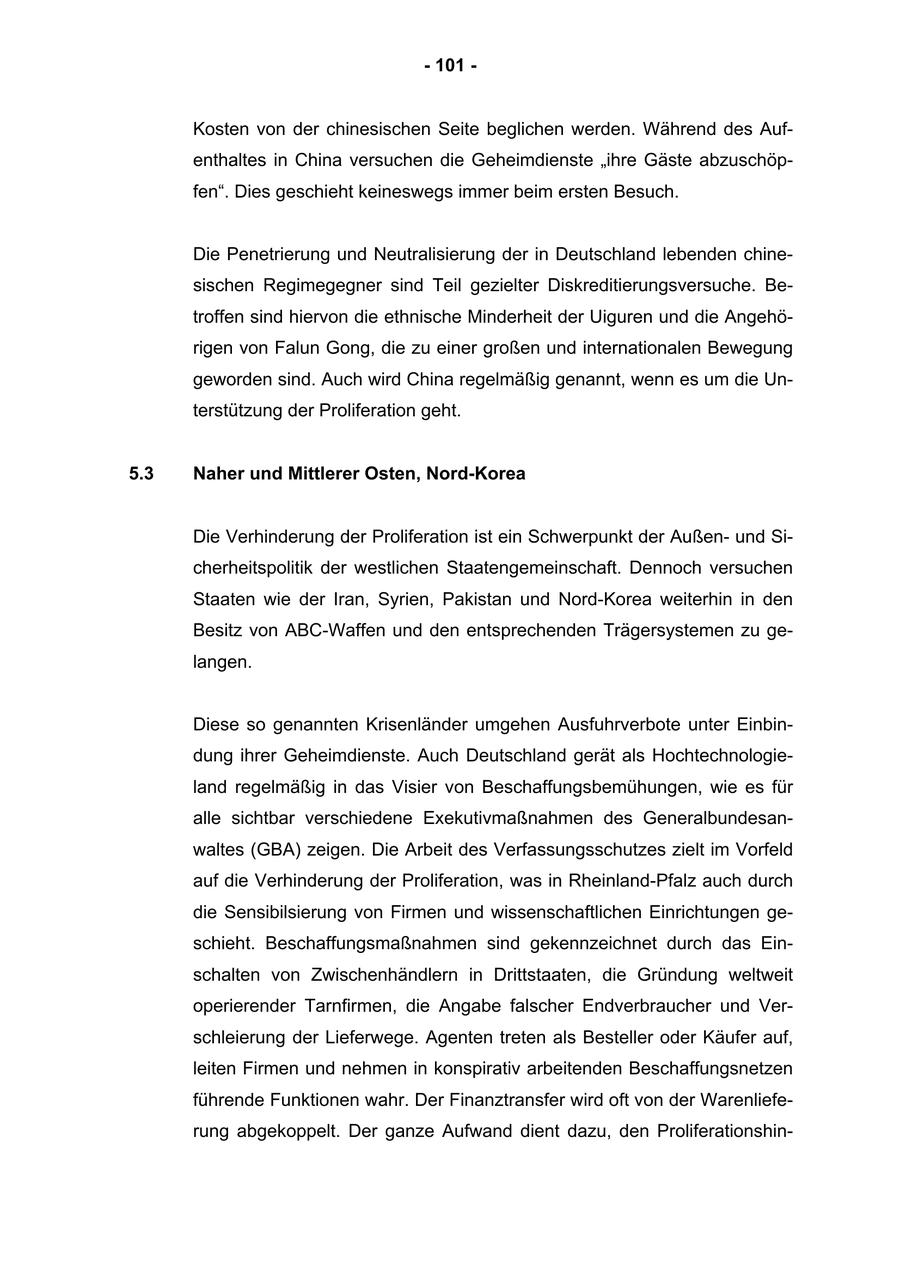 - 101 -

Kosten von der chinesischen Seite beglichen werden. Während des Aufenthaltes in China versuchen die Geheimdienste „ihre Gäste abzuschöpfen“. Dies geschieht keineswegs immer beim ersten Besuch.

Die Penetrierung und Neutralisierung der in Deutschland lebenden chinesischen Regimegegner sind Teil gezielter Diskreditierungsversuche. Betroffen sind hiervon die ethnische Minderheit der Uiguren und die Angehörigen von Falun Gong, die zu einer großen und internationalen Bewegung geworden sind. Auch wird China regelmäßig genannt, wenn es um die Unterstützung der Proliferation geht.

5.3 Naher und Mittlerer Osten, Nord-Korea

Die Verhinderung der Proliferation ist ein Schwerpunkt der Außen- und Sicherheitspolitik der westlichen Staatengemeinschaft. Dennoch versuchen Staaten wie der Iran, Syrien, Pakistan und Nord-Korea weiterhin in den Besitz von ABC-Waffen und den entsprechenden Trägersystemen zu gelangen.

Diese so genannten Krisenländer umgehen Ausfuhrverbote unter Einbindung ihrer Geheimdienste. Auch Deutschland gerät als Hochtechnologieland regelmäßig in das Visier von Beschaffungsbemühungen, wie es für alle sichtbar verschiedene Exekutivmaßnahmen des Generalbundesanwaltes (GBA) zeigen. Die Arbeit des Verfassungsschutzes zielt im Vorfeld auf die Verhinderung der Proliferation, was in Rheinland-Pfalz auch durch die Sensibilsierung von Firmen und wissenschaftlichen Einrichtungen geschieht. Beschaffungsmaßnahmen sind gekennzeichnet durch das Einschalten von Zwischenhändlern in Drittstaaten, die Gründung weltweit operierender Tarnfirmen, die Angabe falscher Endverbraucher und Verschleierung der Lieferwege. Agenten treten als Besteller oder Käufer auf, leiten Firmen und nehmen in konspirativ arbeitenden Beschaffungsnetzen führende Funktionen wahr. Der Finanztransfer wird oft von der Warenlieferung abgekoppelt. Der ganze Aufwand dient dazu, den Proliferationshin-